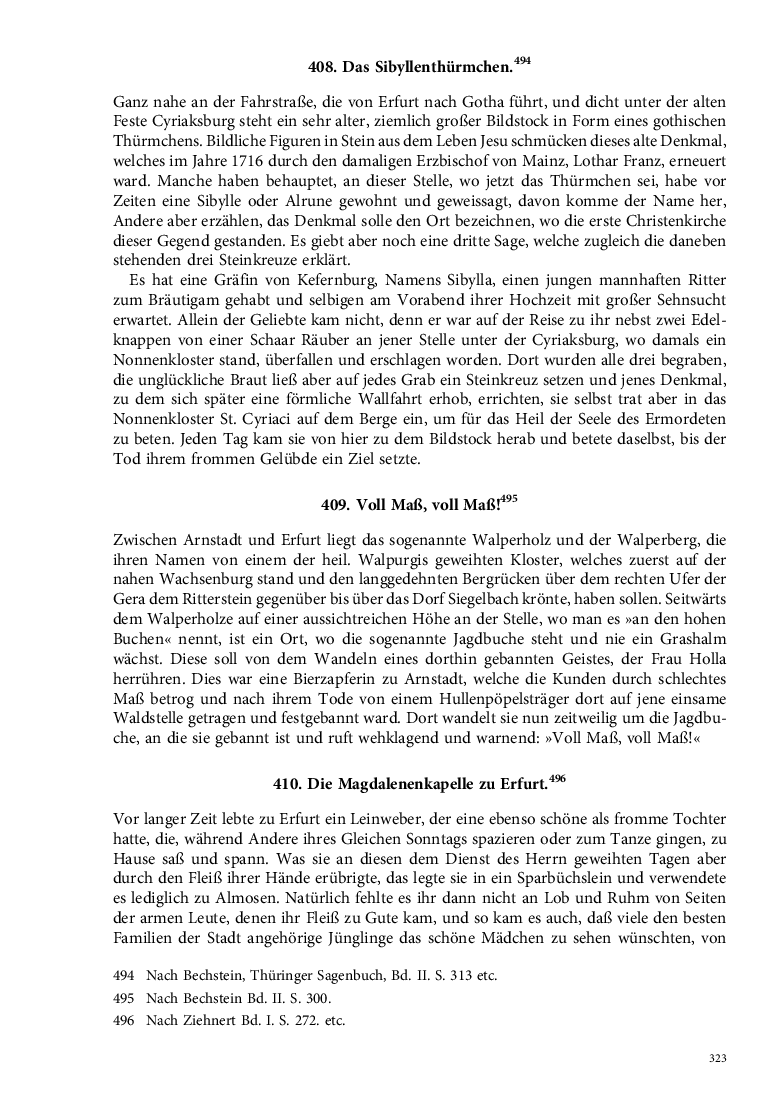 408. Das Sibyllenthürmchen.$^{494}$

Ganz nahe an der Fahrstraße, die von Erfurt nach Gotha führt, und dicht unter der alten Feste Cyriaksburg steht ein sehr alter, ziemlich großer Bildstock in Form eines gothischen Thürmchens. Bildliche Figuren in Stein aus dem Leben Jesu schmücken dieses alte Denkmal, welches im Jahre 1716 durch den damaligen Erzbischof von Mainz, Lothar Franz, erneuert ward. Manche haben behauptet, an dieser Stelle, wo jetzt das Thürmchen sei, habe vor Zeiten eine Sibylle oder Alrune gewohnt und geweissagt, davon komme der Name her, Andere aber erzählen, das Denkmal solle den Ort bezeichnen, wo die erste Christenkirche dieser Gegend gestanden. Es giebt aber noch eine dritte Sage, welche zugleich die daneben stehenden drei Steinkreuze erklärt.

Es hat eine Gräfin von Kefernburg, Namens Sibylla, einen jungen mannhaften Ritter zum Bräutigam gehabt und selbigen am Vorabend ihrer Hochzeit mit großer Sehnsucht erwartet. Allein der Geliebte kam nicht, denn er war auf der Reise zu ihr nebst zwei Edelknappen von einer Schaar Räuber an jener Stelle unter der Cyriaksburg, wo damals ein Nonnenkloster stand, überfallen und erschlagen worden. Dort wurden alle drei begraben, die unglückliche Braut ließ aber auf jedes Grab ein Steinkreuz setzen und jenes Denkmal, zu dem sich später eine förmliche Wallfahrt erhob, errichten, sie selbst trat aber in das Nonnenkloster St. Cyriaci auf dem Berge ein, um für das Heil der Seele des Ermordeten zu beten. Jeden Tag kam sie von hier zu dem Bildstock herab und betete daselbst, bis der Tod ihrem frommen Gelübde ein Ziel setzte.

409. Voll Maß, voll Maß!$^{495}$

Zwischen Arnstadt und Erfurt liegt das sogenannte Walperholz und der Walperberg, die ihren Namen von einem der heil. Walpurgis geweihten Kloster, welches zuerst auf der nahen Wachsenburg stand und den langgedehnten Bergrücken über dem rechten Ufer der Gera dem Ritterstein gegenüber bis über das Dorf Siegelbach krönte, haben sollen. Seitwärts dem Walperholze auf einer aussichtreichen Höhe an der Stelle, wo man es »an den hohen Buchen« nennt, ist ein Ort, wo die sogenannte Jagdbuche steht und nie ein Grashalm wächst. Diese soll von dem Wandeln eines dorthin gebannten Geistes, der Frau Holla herrühren. Dies war eine Bierzapferin zu Arnstadt, welche die Kunden durch schlechtes Maß betrog und nach ihrem Tode von einem Hullenpöpelsträger dort auf jene einsame Waldstelle getragen und festgebannt ward. Dort wandelt sie nun zeitweilig um die Jagdbuche, an die sie gebannt ist und ruft wehklagend und warnend: »Voll Maß, voll Maß!«

410. Die Magdalenenkapelle zu Erfurt.$^{496}$

Vor langer Zeit lebte zu Erfurt ein Leinweber, der eine ebenso schöne als fromme Tochter hatte, die, während Andere ihres Gleichen Sonntags spazieren oder zum Tanze gingen, zu Hause saß und spann. Was sie an diesen dem Dienst des Herrn geweihten Tagen aber durch den Fleiß ihrer Hände erübrigte, das legte sie in ein Sparbüchslein und verwendete es lediglich zu Almosen. Natürlich fehlte es ihr dann nicht an Lob und Ruhm von Seiten der armen Leute, denen ihr Fleiß zu Gute kam, und so kam es auch, daß viele den besten Familien der Stadt angehörige Jünglinge das schöne Mädchen zu sehen wünschten, von

494 Nach Bechstein, Thüringer Sagenbuch, Bd. II. S. 313 etc.
495 Nach Bechstein Bd. II. S. 300.
496 Nach Ziehnert Bd. I. S. 272. etc.

323